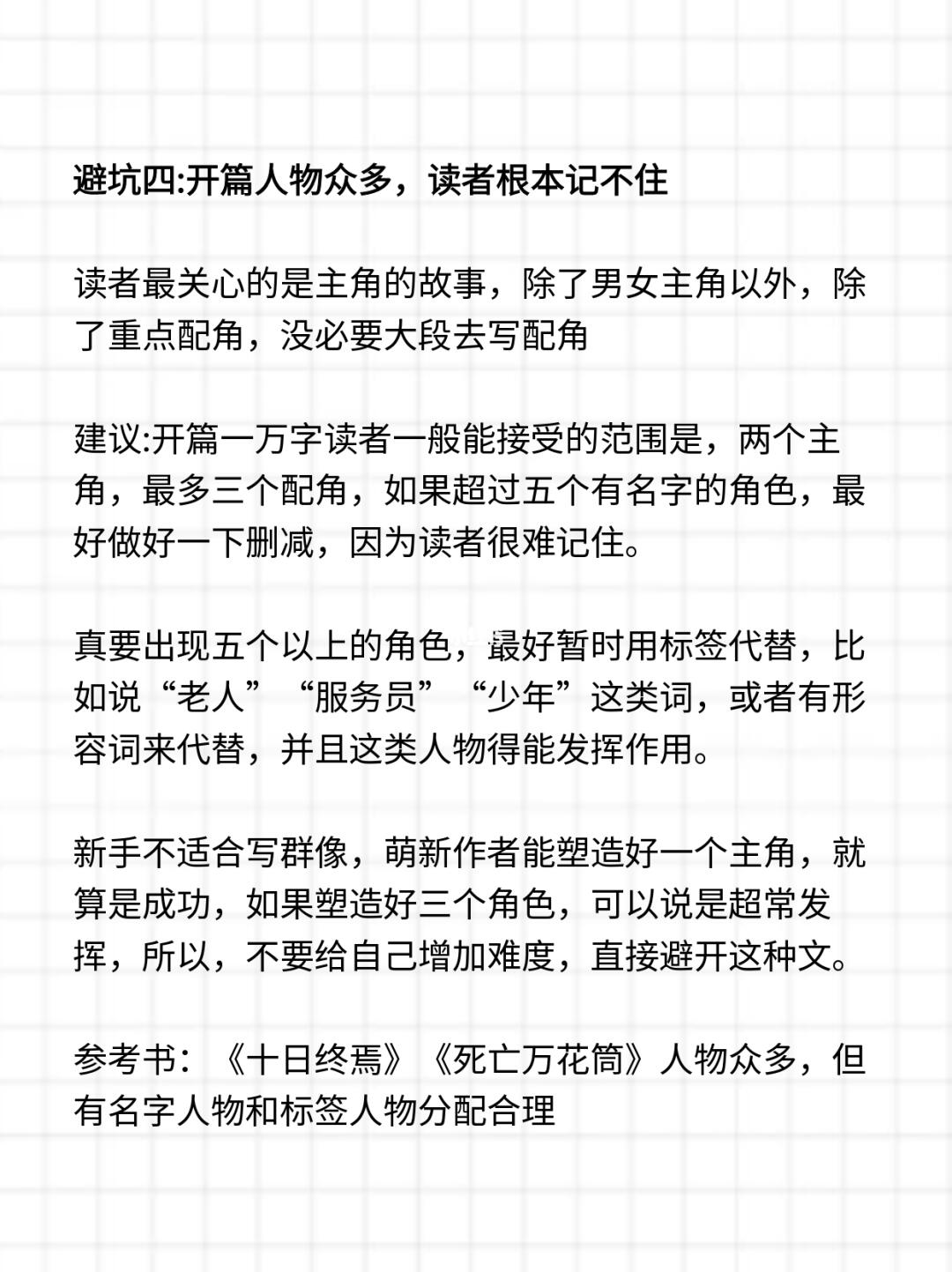 避坑四:开篇人物众多，读者根本记不住

读者最关心的是主角的故事，除了男女主角以外，除了重点配角，没必要大段去写配角

建议:开篇一万字读者一般能接受的范围是，两个主角，最多三个配角，如果超过五个有名字的角色，最好做好一下删减，因为读者很难记住。

真要出现五个以上的角色，最好暂时用标签代替，比如说“老人”“服务员”“少年”这类词，或者有形容词来代替，并且这类人物得能发挥作用。

新手不适合写群像，萌新作者能塑造好一个主角，就算是成功，如果塑造好三个角色，可以说是超常发挥，所以，不要给自己增加难度，直接避开这种文。

参考书：《十日终焉》《死亡万花筒》人物众多，但有名字人物和标签人物分配合理